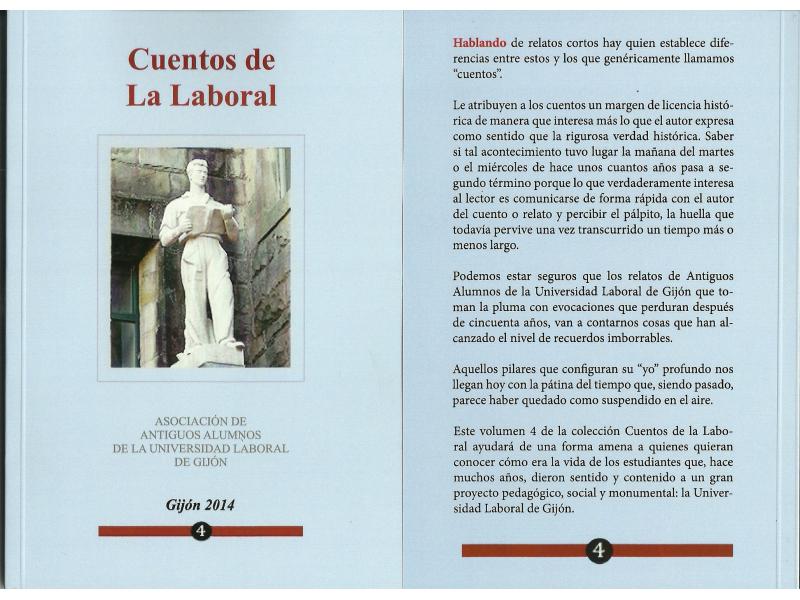 Cuentos de La Laboral

ASOCIACIÓN DE ANTIGUOS ALUMNOS DE LA UNIVERSIDAD LABORAL DE GIJÓN

Gijón 2014

4

Hablando de relatos cortos hay quien establece diferencias entre estos y los que genéricamente llamamos "cuentos".

Le atribuyen a los cuentos un margen de licencia histórica de manera que interesa más lo que el autor expresa como sentido que la rigurosa verdad histórica. Saber si tal acontecimiento tuvo lugar la mañana del martes o el miércoles de hace unos cuantos años pasa a segundo término porque lo que verdaderamente interesa al lector es comunicarse de forma rápida con el autor del cuento o relato y percibir el pálpito, la huella que todavía pervive una vez transcurrido un tiempo más o menos largo.

Podemos estar seguros que los relatos de Antiguos Alumnos de la Universidad Laboral de Gijón que toman la pluma con evocaciones que perduran después de cincuenta años, van a contarnos cosas que han alcanzado el nivel de recuerdos imborrables.

Aquellos pilares que configuran su "yo" profundo nos llegan hoy con la pátina del tiempo que, siendo pasado, parece haber quedado como suspendido en el aire.

Este volumen 4 de la colección Cuentos de la Laboral ayudará de una forma amena a quienes quieran conocer cómo era la vida de los estudiantes que, hace muchos años, dieron sentido y contenido a un gran proyecto pedagógico, social y monumental: la Universidad Laboral de Gijón.

4